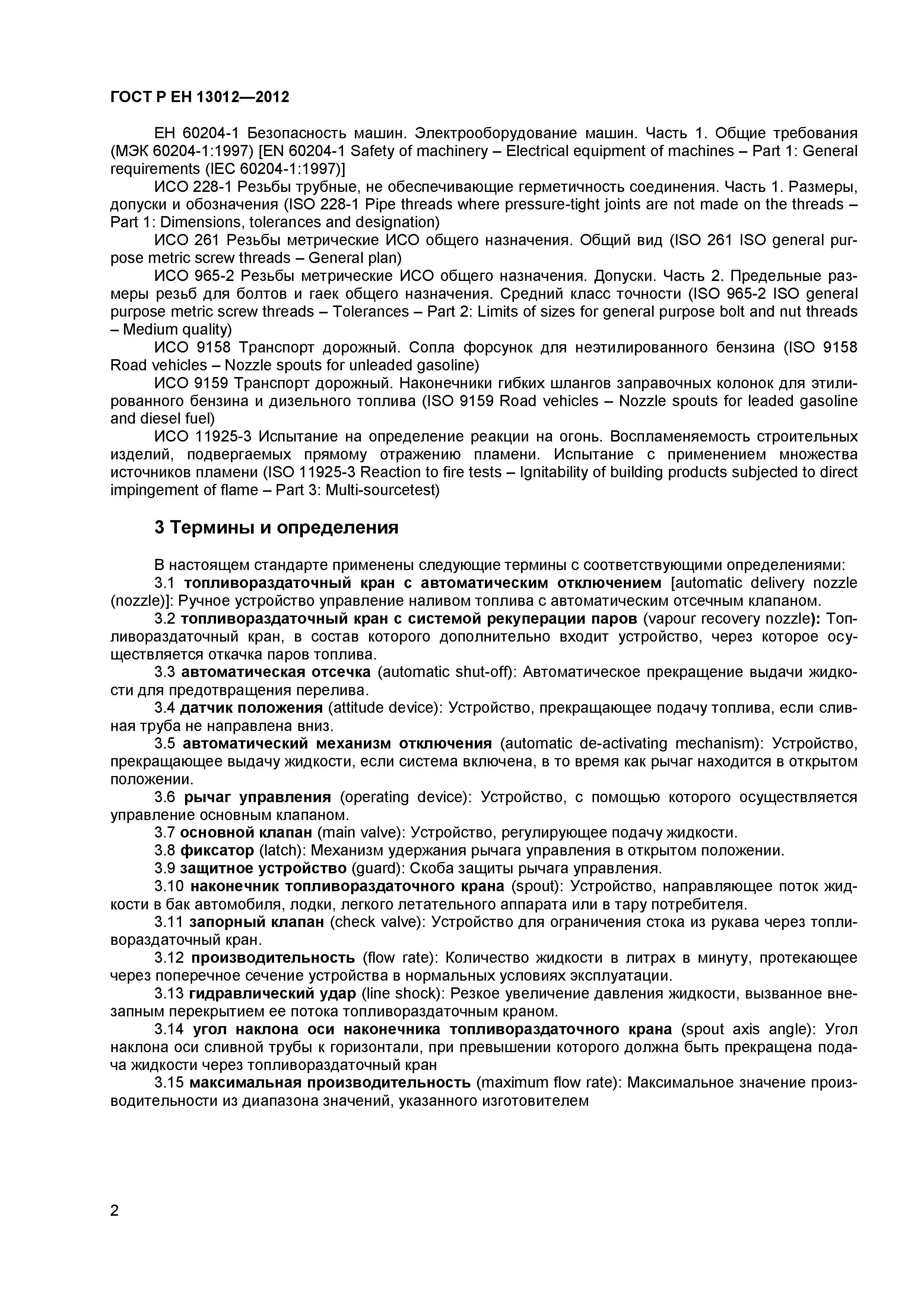 ГОСТ Р ЕН 13012—2012

ЕН 60204-1 Безопасность машин. Электрооборудование машин. Часть 1. Общие требования (МЭК 60204-1:1997) [EN 60204-1 Safety of machinery – Electrical equipment of machines – Part 1: General requirements (IEC 60204-1:1997)]

ИСО 228-1 Резьбы трубные, не обеспечивающие герметичность соединения. Часть 1. Размеры, допуски и обозначения (ISO 228-1 Pipe threads where pressure-tight joints are not made on the threads – Part 1: Dimensions, tolerances and designation)

ИСО 261 Резьбы метрические ИСО общего назначения. Общий вид (ISO 261 ISO general purpose metric screw threads – General plan)

ИСО 965-2 Резьбы метрические ИСО общего назначения. Допуски. Часть 2. Предельные размеры резьб для болтов и гаек общего назначения. Средний класс точности (ISO 965-2 ISO general purpose metric screw threads – Tolerances – Part 2: Limits of sizes for general purpose bolt and nut threads – Medium quality)

ИСО 9158 Транспорт дорожный. Сопла форсунок для неэтилированного бензина (ISO 9158 Road vehicles – Nozzle spouts for unleaded gasoline)

ИСО 9159 Транспорт дорожный. Наконечники гибких шлангов заправочных колонок для этилированного бензина и дизельного топлива (ISO 9159 Road vehicles – Nozzle spouts for leaded gasoline and diesel fuel)

ИСО 11925-3 Испытание на определение реакции на огонь. Воспламеняемость строительных изделий, подвергаемых прямому отражению пламени. Испытание с применением множества источников пламени (ISO 11925-3 Reaction to fire tests – Ignitability of building products subjected to direct impingement of flame – Part 3: Multi-sourcetest)

3 Термины и определения

В настоящем стандарте применены следующие термины с соответствующими определениями:

3.1 топливораздаточный кран с автоматическим отключением [automatic delivery nozzle (nozzle)]: Ручное устройство управление наливом топлива с автоматическим отсечным клапаном.

3.2 топливораздаточный кран с системой рекуперации паров (vapour recovery nozzle): Топливораздаточный кран, в состав которого дополнительно входит устройство, через которое осуществляется откачка паров топлива.

3.3 автоматическая отсечка (automatic shut-off): Автоматическое прекращение выдачи жидкости для предотвращения перелива.

3.4 датчик положения (attitude device): Устройство, прекращающее подачу топлива, если сливная труба не направлена вниз.

3.5 автоматический механизм отключения (automatic de-activating mechanism): Устройство, прекращающее выдачу жидкости, если система включена, в то время как рычаг находится в открытом положении.

3.6 рычаг управления (operating device): Устройство, с помощью которого осуществляется управление основным клапаном.

3.7 основной клапан (main valve): Устройство, регулирующее подачу жидкости.

3.8 фиксатор (latch): Механизм удержания рычага управления в открытом положении.

3.9 защитное устройство (guard): Скоба защиты рычага управления.

3.10 наконечник топливораздаточного крана (spout): Устройство, направляющее поток жидкости в бак автомобиля, лодки, легкого летательного аппарата или в тару потребителя.

3.11 запорный клапан (check valve): Устройство для ограничения стока из рукава через топливораздаточный кран.

3.12 производительность (flow rate): Количество жидкости в литрах в минуту, протекающее через поперечное сечение устройства в нормальных условиях эксплуатации.

3.13 гидравлический удар (line shock): Резкое увеличение давления жидкости, вызванное внезапным перекрытием ее потока топливораздаточным краном.

3.14 угол наклона оси наконечника топливораздаточного крана (spout axis angle): Угол наклона оси сливной трубы к горизонтали, при превышении которого должна быть прекращена подача жидкости через топливораздаточный кран

3.15 максимальная производительность (maximum flow rate): Максимальное значение производительности из диапазона значений, указанного изготовителем

2